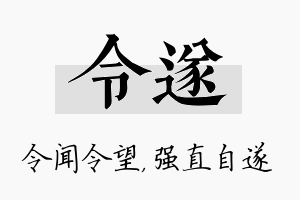 令遂

令闻令望，强直自遂